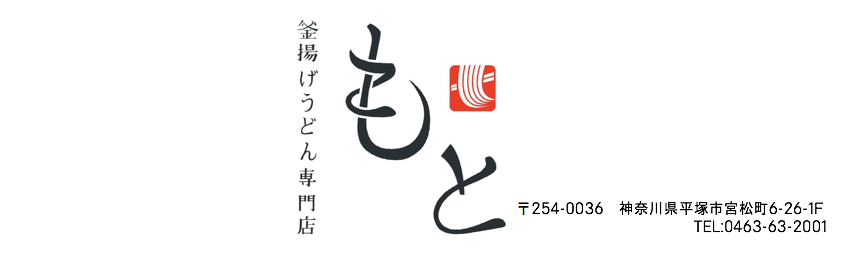 釜揚げうどん専門店

もと

〒254-0036 神奈川県平塚市宮松町6-26-1F
TEL:0463-63-2001